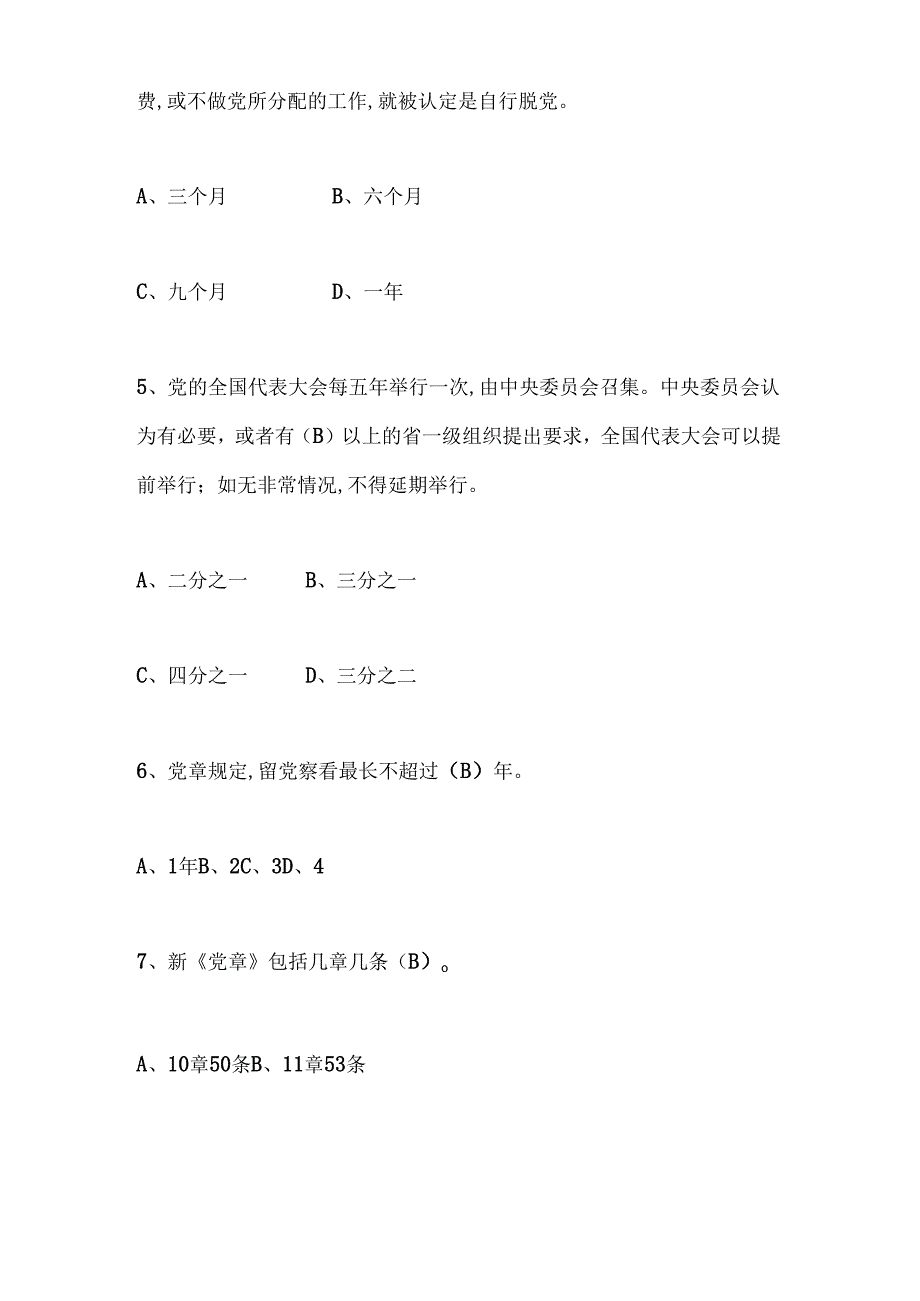 费,或不做党所分配的工作,就被认定是自行脱党。

A、三个月　　　　B、六个月

C、九个月　　　　D、一年

5、党的全国代表大会每五年举行一次,由中央委员会召集。中央委员会认为有必要，或者有（B）以上的省一级组织提出要求，全国代表大会可以提前举行；如无非常情况,不得延期举行。

A、二分之一　　B、三分之一

C、四分之一　　D、三分之二

6、党章规定,留党察看最长不超过（B）年。

A、1年B、2C、3D、4

7、新《党章》包括几章几条（B）。

A、10章50条B、11章53条